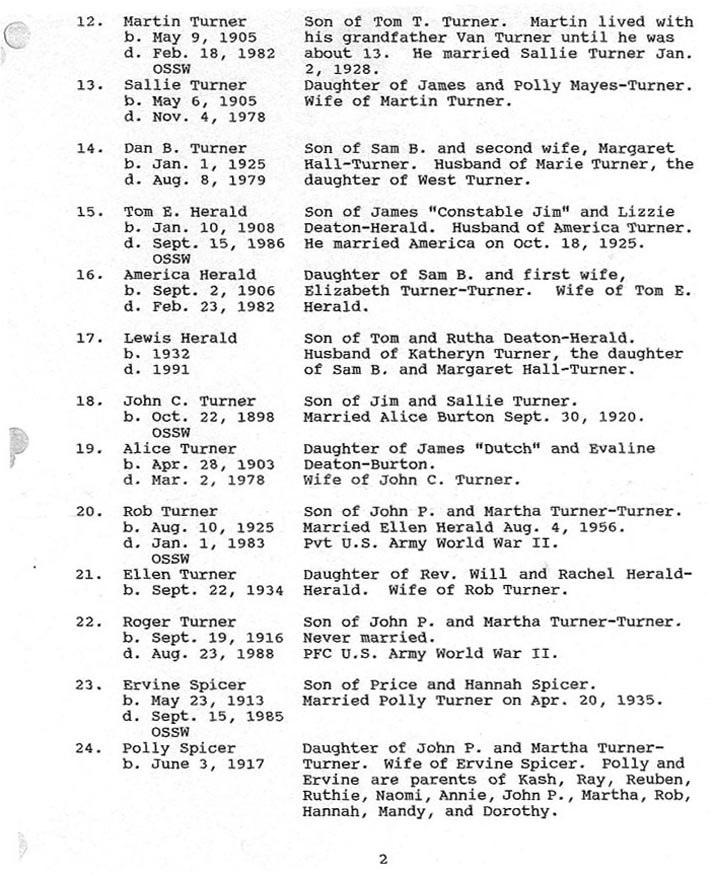 12. Martin Turner
b. May 9, 1905
d. Feb. 18, 1982
OSSW

Son of Tom T. Turner. Martin lived with his grandfather Van Turner until he was about 13. He married Sallie Turner Jan. 2, 1928.

13. Sallie Turner
b. May 6, 1905
d. Nov. 4, 1978

Daughter of James and Polly Mayes-Turner. Wife of Martin Turner.

14. Dan B. Turner
b. Jan. 1, 1925
d. Aug. 8, 1979

Son of Sam B. and second wife, Margaret Hall-Turner. Husband of Marie Turner, the daughter of West Turner.

15. Tom E. Herald
b. Jan. 10, 1908
d. Sept. 15, 1986
OSSW

Son of James "Constable Jim" and Lizzie Deaton-Herald. Husband of America Turner. He married America on Oct. 18, 1925.

16. America Herald
b. Sept. 2, 1906
d. Feb. 23, 1982

Daughter of Sam B. and first wife, Elizabeth Turner-Turner. Wife of Tom E. Herald.

17. Lewis Herald
b. 1932
d. 1991

Son of Tom and Rutha Deaton-Herald. Husband of Katheryn Turner, the daughter of Sam B. and Margaret Hall-Turner.

18. John C. Turner
b. Oct. 22, 1898
OSSW

Son of Jim and Sallie Turner. Married Alice Burton Sept. 30, 1920.

19. Alice Turner
b. Apr. 28, 1903
d. Mar. 2, 1978

Daughter of James "Dutch" and Evaline Deaton-Burton. Wife of John C. Turner.

20. Rob Turner
b. Aug. 10, 1925
d. Jan. 1, 1983
OSSW

Son of John P. and Martha Turner-Turner. Married Ellen Herald Aug. 4, 1956. Pvt U.S. Army World War II.

21. Ellen Turner
b. Sept. 22, 1934

Daughter of Rev. Will and Rachel Herald-Herald. Wife of Rob Turner.

22. Roger Turner
b. Sept. 19, 1916
d. Aug. 23, 1988

Son of John P. and Martha Turner-Turner. Never married. PFC U.S. Army World War II.

23. Ervine Spicer
b. May 23, 1913
d. Sept. 15, 1985
OSSW

Son of Price and Hannah Spicer. Married Polly Turner on Apr. 20, 1935.

24. Polly Spicer
b. June 3, 1917

Daughter of John P. and Martha Turner-Turner. Wife of Ervine Spicer. Polly and Ervine are parents of Kash, Ray, Reuben, Ruthie, Naomi, Annie, John P., Martha, Rob, Hannah, Mandy, and Dorothy.

2